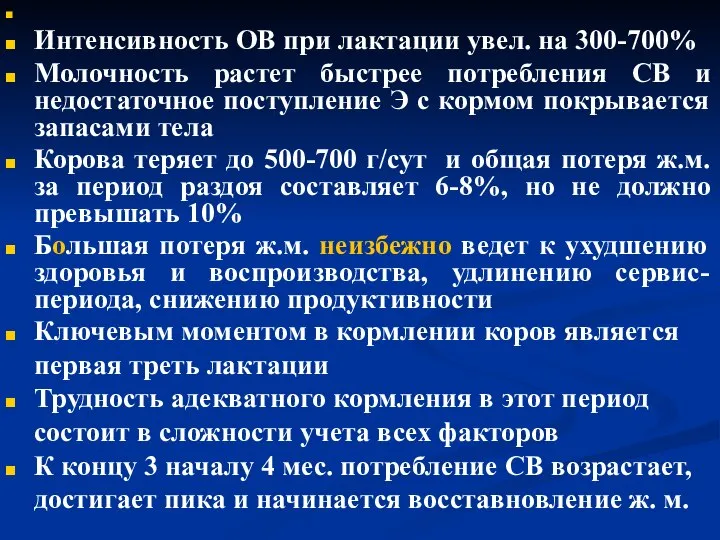 Интенсивность ОВ при лактации увел. на 300-700%

Молочность растет быстрее потребления СВ и недостаточное поступление Э с кормом покрывается запасами тела

Корова теряет до 500-700 г/сут и общая потеря ж.м. за период раздоя составляет 6-8%, но не должно превышать 10%

Большая потеря ж.м. неизбежно ведет к ухудшению здоровья и воспроизводства, удлинению сервис-периода, снижению продуктивности

Ключевым моментом в кормлении коров является первая треть лактации

Трудность адекватного кормления в этот период состоит в сложности учета всех факторов

К концу 3 началу 4 мес. потребление СВ возрастает, достигает пика и начинается восставновление ж. м.